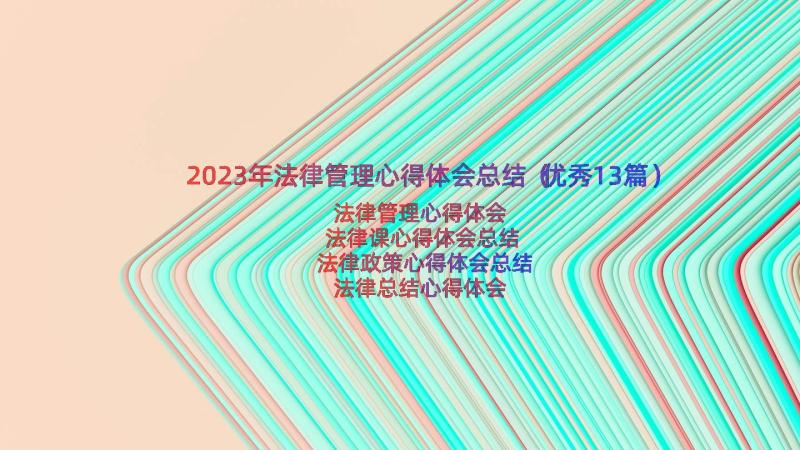 2023年法律管理心得体会总结（优秀13篇）

法律管理心得体会
法律课心得体会总结
法律政策心得体会总结
法律总结心得体会